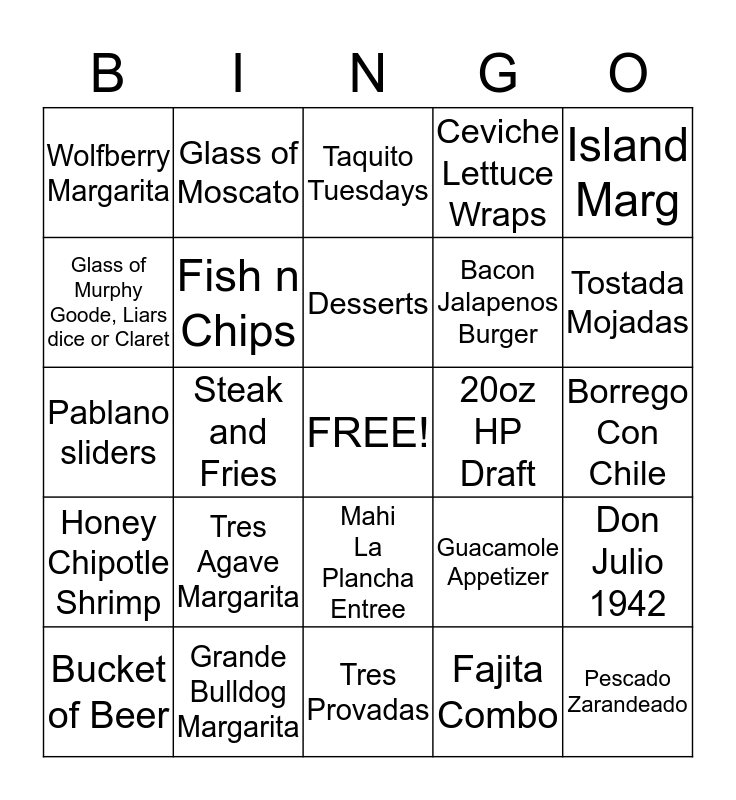 | B | I | N | G | O |
|---|---|---|---|---|
| Wolfberry Margarita | Glass of Moscato | Taquito Tuesdays | Ceviche Lettuce Wraps | Island Marg |
| Glass of Murphy Goode, Liars dice or Claret | Fish n Chips | Desserts | Bacon Jalapenos Burger | Tostada Mojadas |
| Pablano sliders | Steak and Fries | FREE! | 20oz HP Draft | Borrego Con Chile |
| Honey Chipotle Shrimp | Tres Agave Margarita | Mahi La Plancha Entree | Guacamole Appetizer | Don Julio 1942 |
| Bucket of Beer | Grande Bulldog Margarita | Tres Provadas | Fajita Combo | Pescado Zarandeado |